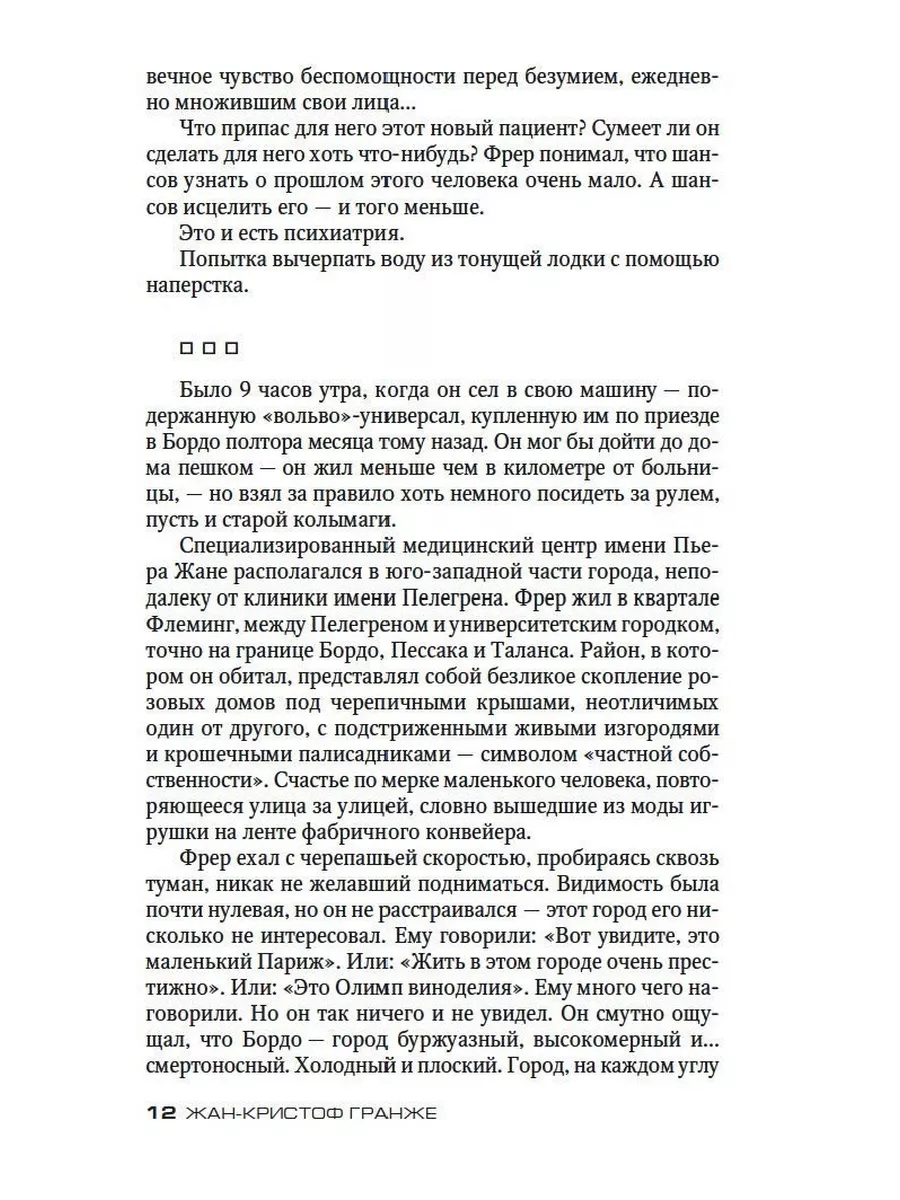 вечное чувство беспомощности перед безумием, ежедневно множившим свои лица...

Что припас для него этот новый пациент? Сумеет ли он сделать для него хоть что-нибудь? Фрер понимал, что шансов узнать о прошлом этого человека очень мало. А шансов исцелить его — и того меньше.

Это и есть психиатрия.

Попытка вычерпать воду из тонущей лодки с помощью наперстка.

☐ ☐ ☐

Было 9 часов утра, когда он сел в свою машину — подержанную «вольво»-универсал, купленную им по приезде в Бордо полтора месяца тому назад. Он мог бы дойти до дома пешком — он жил меньше чем в километре от больницы, — но взял за правило хоть немного посидеть за рулем, пусть и старой колымаги.

Специализированный медицинский центр имени Пьера Жане располагался в юго-западной части города, неподалеку от клиники имени Пелегрена. Фрер жил в квартале Флеминг, между Пелегреном и университетским городком, точно на границе Бордо, Пессака и Таланса. Район, в котором он обитал, представлял собой безликое скопление розовых домов под черепичными крышами, неотличимых один от другого, с подстриженными живыми изгородями и крошечными палисадниками — символом «частной собственности». Счастье по мерке маленького человека, повторяющееся улица за улицей, словно вышедшие из моды игрушки на ленте фабричного конвейера.

Фрер ехал с черепашьей скоростью, пробираясь сквозь туман, никак не желавший подниматься. Видимость была почти нулевая, но он не расстраивался — этот город его нисколько не интересовал. Ему говорили: «Вот увидите, это маленький Париж». Или: «Жить в этом городе очень престижно». Или: «Это Олимп виноделия». Ему много чего наговорили. Но он так ничего и не увидел. Он смутно ощущал, что Бордо — город буржуазный, высокомерный и... смертоносный. Холодный и плоский. Город, на каждом углу

12 ЖАН-КРИСТОФ ГРАНЖЕ